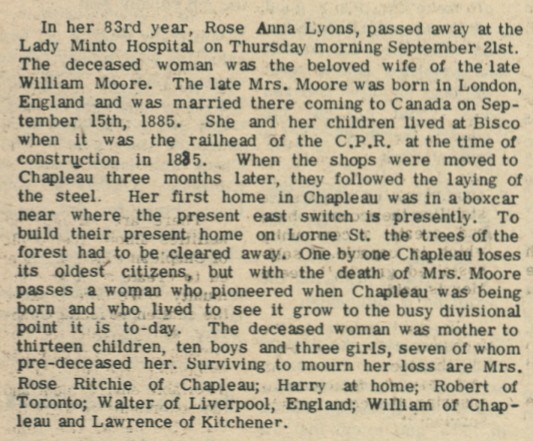 In her 83rd year, Rose Anna Lyons, passed away at the Lady Minto Hospital on Thursday morning September 21st. The deceased woman was the beloved wife of the late William Moore. The late Mrs. Moore was born in London, England and was married there coming to Canada on September 15th, 1885. She and her children lived at Bisco when it was the railhead of the C.P.R. at the time of construction in 1885. When the shops were moved to Chapleau three months later, they followed the laying of the steel. Her first home in Chapleau was in a boxcar near where the present east switch is presently. To build their present home on Lorne St. the trees of the forest had to be cleared away. One by one Chapleau loses its oldest citizens, but with the death of Mrs. Moore passes a woman who pioneered when Chapleau was being born and who lived to see it grow to the busy divisional point it is to-day. The deceased woman was mother to thirteen children, ten boys and three girls, seven of whom pre-deceased her. Surviving to mourn her loss are Mrs. Rose Ritchie of Chapleau; Harry at home; Robert of Toronto; Walter of Liverpool, England; William of Chapleau and Lawrence of Kitchener.